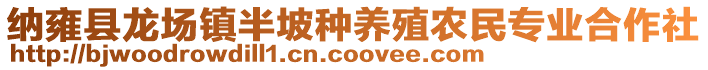 纳雍县龙场镇半坡种养殖农民专业合作社
http://bjwoodrowdill1.cn.coovee.com